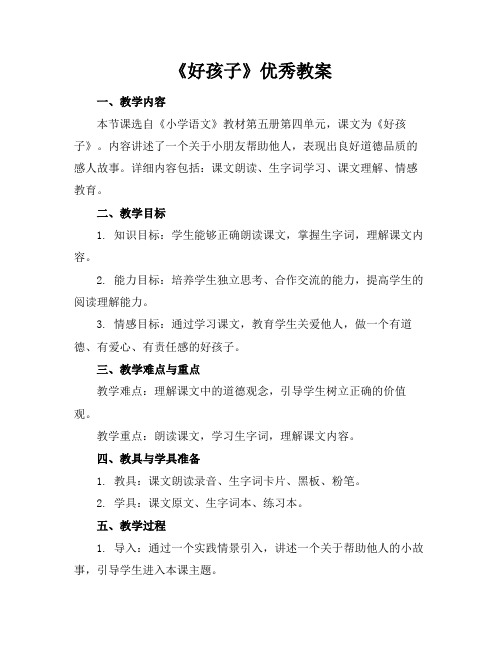 《好孩子》优秀教案

一、教学内容

本节课选自《小学语文》教材第五册第四单元，课文为《好孩子》。内容讲述了一个关于小朋友帮助他人，表现出良好道德品质的感人故事。详细内容包括：课文朗读、生字词学习、课文理解、情感教育。

二、教学目标

1. 知识目标：学生能够正确朗读课文，掌握生字词，理解课文内容。

2. 能力目标：培养学生独立思考、合作交流的能力，提高学生的阅读理解能力。

3. 情感目标：通过学习课文，教育学生关爱他人，做一个有道德、有爱心、有责任感的好孩子。

三、教学难点与重点

教学难点：理解课文中的道德观念，引导学生树立正确的价值观。

教学重点：朗读课文，学习生字词，理解课文内容。

四、教具与学具准备

1. 教具：课文朗读录音、生字词卡片、黑板、粉笔。

2. 学具：课文原文、生字词本、练习本。

五、教学过程

1. 导入：通过一个实践情景引入，讲述一个关于帮助他人的小故事，引导学生进入本课主题。